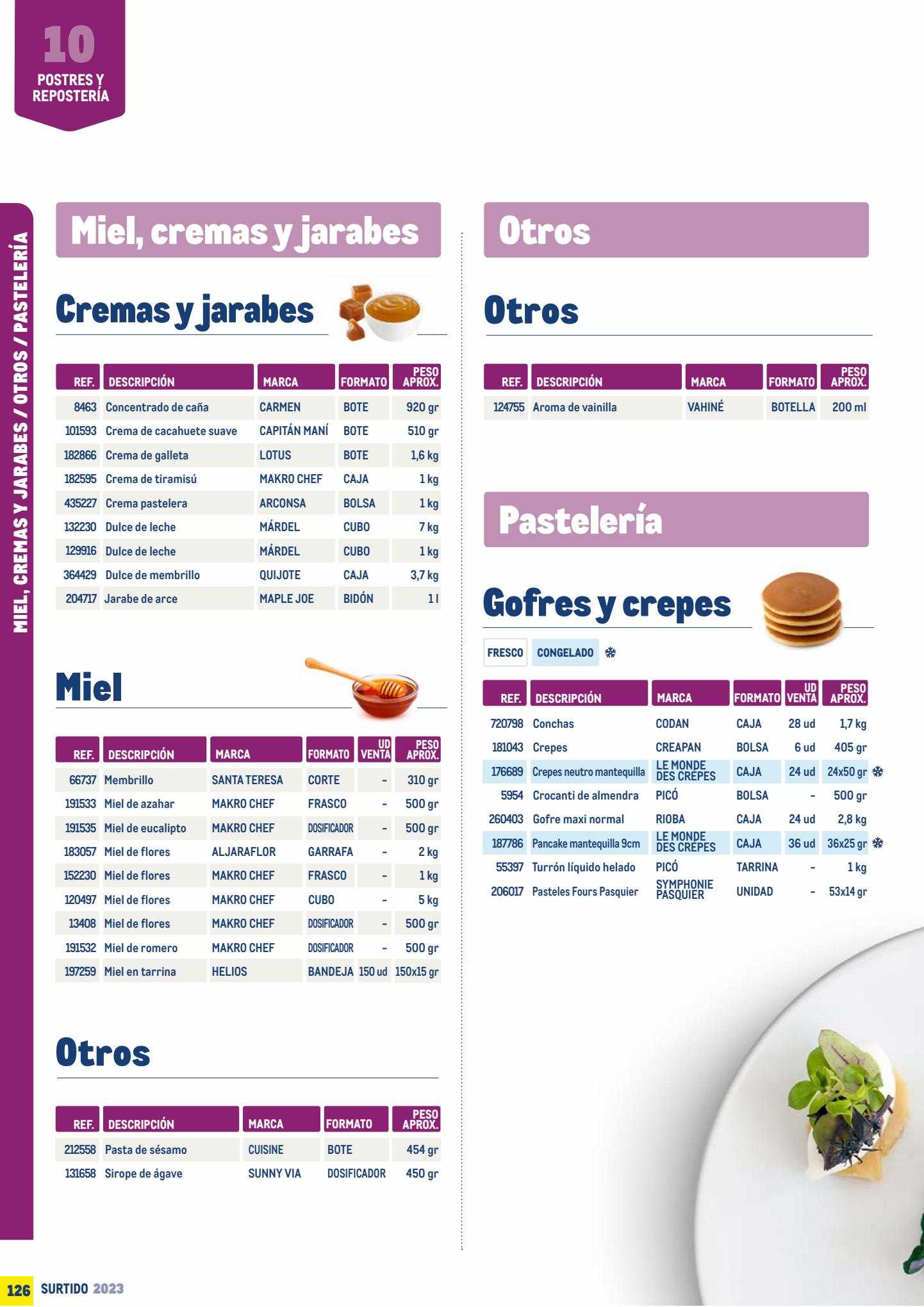 10
POSTRES Y REPOSTERÍA

MIEL, CREMAS Y JARABES / OTROS / PASTELERÍA

Miel, cremas y jarabes

Cremas y jarabes

| REF. | DESCRIPCIÓN | MARCA | FORMATO | PESO APROX. |
|---|---|---|---|---|
| 8463 | Concentrado de caña | CARMEN | BOTE | 920 gr |
| 101593 | Crema de cacahuete suave | CAPITÁN MANÍ | BOTE | 510 gr |
| 182866 | Crema de galleta | LOTUS | BOTE | 1,6 kg |
| 182595 | Crema de tiramisú | MAKRO CHEF | CAJA | 1 kg |
| 435227 | Crema pastelera | ARCONSA | BOLSA | 1 kg |
| 132230 | Dulce de leche | MÁRDEL | CUBO | 7 kg |
| 129916 | Dulce de leche | MÁRDEL | CUBO | 1 kg |
| 364429 | Dulce de membrillo | QUIJOTE | CAJA | 3,7 kg |
| 204717 | Jarabe de arce | MAPLE JOE | BIDÓN | 1 l |

Miel

| REF. | DESCRIPCIÓN | MARCA | FORMATO | UD VENTA | PESO APROX. |
|---|---|---|---|---|---|
| 66737 | Membrillo | SANTA TERESA | CORTE | - | 310 gr |
| 191533 | Miel de azahar | MAKRO CHEF | FRASCO | - | 500 gr |
| 191535 | Miel de eucalipto | MAKRO CHEF | DOSIFICADOR | - | 500 gr |
| 183057 | Miel de flores | ALJARAFLOR | GARRAFA | - | 2 kg |
| 152230 | Miel de flores | MAKRO CHEF | FRASCO | - | 1 kg |
| 120497 | Miel de flores | MAKRO CHEF | CUBO | - | 5 kg |
| 13408 | Miel de flores | MAKRO CHEF | DOSIFICADOR | - | 500 gr |
| 191532 | Miel de romero | MAKRO CHEF | DOSIFICADOR | - | 500 gr |
| 197259 | Miel en tarrina | HELIOS | BANDEJA | 150 ud | 150x15 gr |

Otros

| REF. | DESCRIPCIÓN | MARCA | FORMATO | PESO APROX. |
|---|---|---|---|---|
| 212558 | Pasta de sésamo | CUISINE | BOTE | 454 gr |
| 131658 | Sirope de ágave | SUNNY VIA | DOSIFICADOR | 450 gr |

Otros

Otros

| REF. | DESCRIPCIÓN | MARCA | FORMATO | PESO APROX. |
|---|---|---|---|---|
| 124755 | Aroma de vainilla | VAHINÉ | BOTELLA | 200 ml |

Pastelería

Gofres y crepes

FRESCO CONGELADO

| REF. | DESCRIPCIÓN | MARCA | FORMATO | UD VENTA | PESO APROX. |
|---|---|---|---|---|---|
| 720798 | Conchas | CODAN | CAJA | 28 ud | 1,7 kg |
| 181043 | Crepes | CREAPAN | BOLSA | 6 ud | 405 gr |
| 176689 | Crepes neutro mantequilla | LE MONDE DES CREPES | CAJA | 24 ud | 24x50 gr |
| 5954 | Crocanti de almendra | PICÓ | BOLSA | - | 500 gr |
| 260403 | Gofre maxi normal | RIOBA | CAJA | 24 ud | 2,8 kg |
| 187786 | Pancake mantequilla 9cm | LE MONDE DES CREPES | CAJA | 36 ud | 36x25 gr |
| 55397 | Turrón líquido helado | PICÓ | TARRINA | - | 1 kg |
| 206017 | Pasteles Fours Pasquier | SYMPHONIE PASQUIER | UNIDAD | - | 53x14 gr |

126 SURTIDO 2023